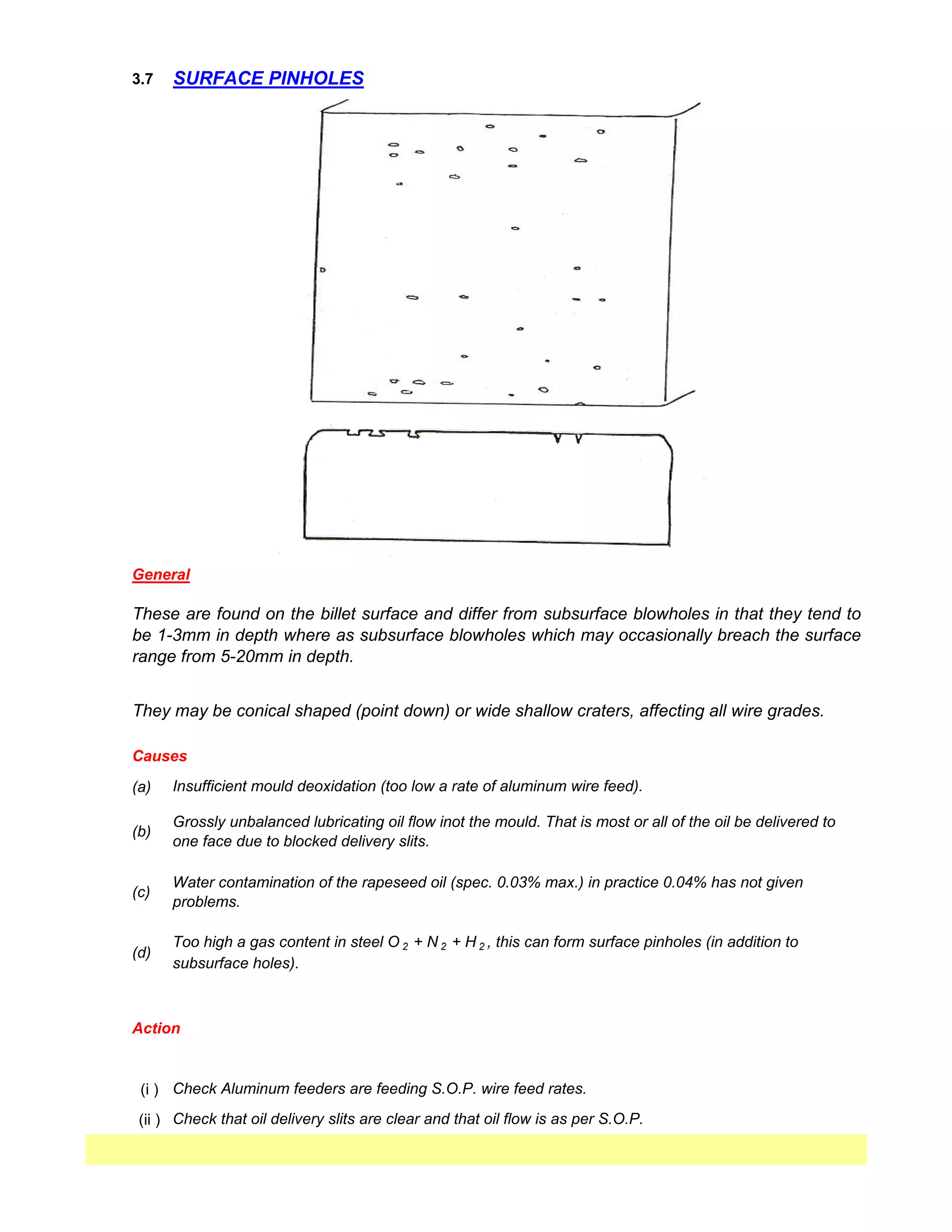 3.7 SURFACE PINHOLES

General

These are found on the billet surface and differ from subsurface blowholes in that they tend to be 1-3mm in depth where as subsurface blowholes which may occasionally breach the surface range from 5-20mm in depth.

They may be conical shaped (point down) or wide shallow craters, affecting all wire grades.

Causes

(a) Insufficient mould deoxidation (too low a rate of aluminum wire feed).

(b) Grossly unbalanced lubricating oil flow inot the mould. That is most or all of the oil be delivered to one face due to blocked delivery slits.

(c) Water contamination of the rapeseed oil (spec. 0.03% max.) in practice 0.04% has not given problems.

(d) Too high a gas content in steel $O_2 + N_2 + H_2$, this can form surface pinholes (in addition to subsurface holes).

Action

(i ) Check Aluminum feeders are feeding S.O.P. wire feed rates.

(ii ) Check that oil delivery slits are clear and that oil flow is as per S.O.P.